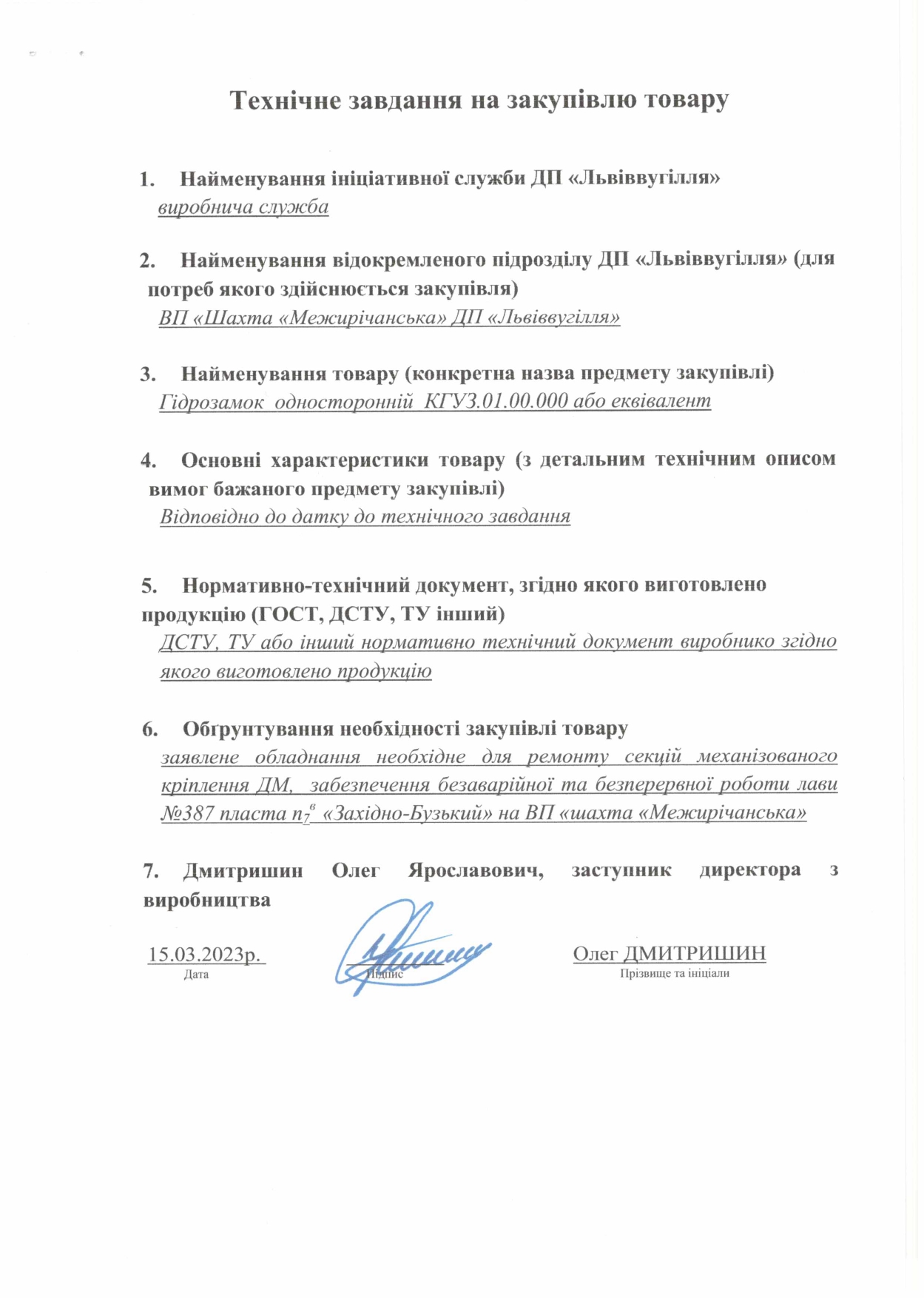 Технічне завдання на закупівлю товару

1. Найменування ініціативної служби ДП «Львіввугілля»
виробнича служба

2. Найменування відокремленого підрозділу ДП «Львіввугілля» (для потреб якого здійснюється закупівля)
ВП «Шахта «Межирічанська» ДП «Львіввугілля»

3. Найменування товару (конкретна назва предмету закупівлі)
Гідрозамок односторонній КГУЗ.01.00.000 або еквівалент

4. Основні характеристики товару (з детальним технічним описом вимог бажаного предмету закупівлі)
Відповідно до датку до технічного завдання

5. Нормативно-технічний документ, згідно якого виготовлено продукцію (ГОСТ, ДСТУ, ТУ інший)
ДСТУ, ТУ або інший нормативно технічний документ виробнико згідно якого виготовлено продукцію

6. Обґрунтування необхідності закупівлі товару
заявлене обладнання необхідне для ремонту секцій механізованого кріплення ДМ, забезпечення безаварійної та безперервної роботи лави №387 пласта $n_7^в$ «Західно-Бузький» на ВП «шахта «Межирічанська»

7. Дмитришин Олег Ярославович, заступник директора з виробництва

15.03.2023р.
Дата

Підпис

Олег ДМИТРИШИН
Прізвище та ініціали